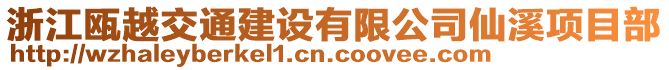 浙江瓯越交通建设有限公司仙溪项目部
http://wzhaleyberkel1.cn.coovee.com